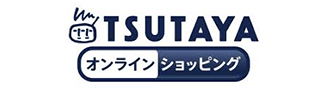 TSUTAYA
オンライン ショッピング